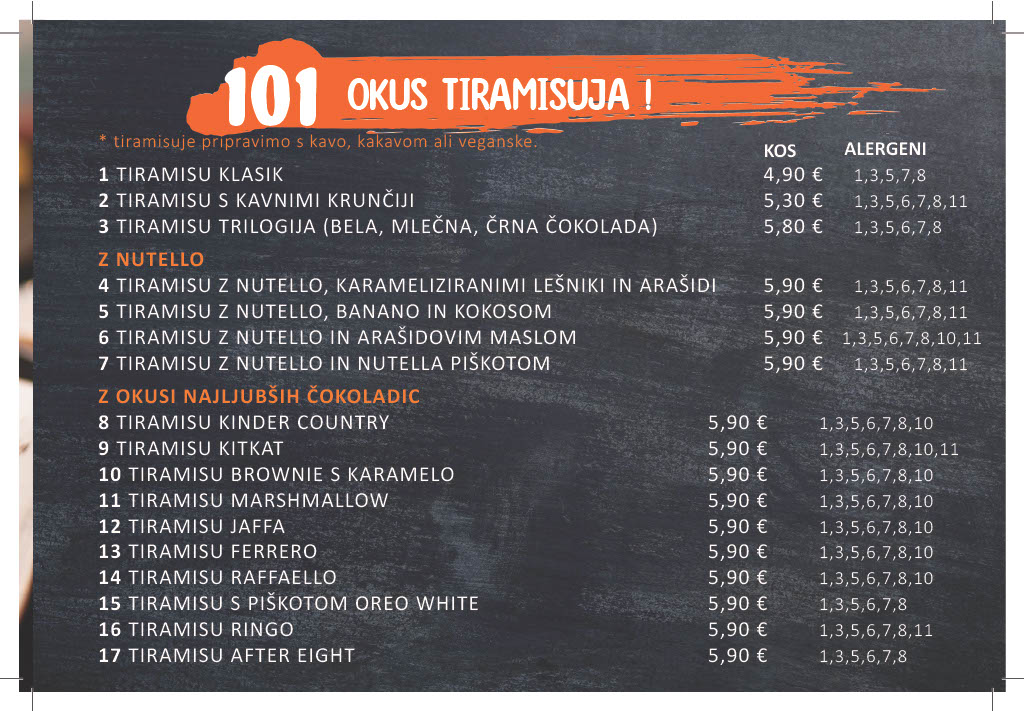 101 OKUS TIRAMISUJA !

* tiramisuje pripravimo s kavo, kakavom ali veganske.

KOS ALERGENI

1 TIRAMISU KLASIK 4,90 € 1,3,5,7,8
2 TIRAMISU S KAVNIMI KRUNČIJI 5,30 € 1,3,5,6,7,8,11
3 TIRAMISU TRILOGIJA (BELA, MLEČNA, ČRNA ČOKOLADA) 5,80 € 1,3,5,6,7,8

Z NUTELLO

4 TIRAMISU Z NUTELLO, KARAMELIZIRANIMI LEŠNIKI IN ARAŠIDI 5,90 € 1,3,5,6,7,8,11
5 TIRAMISU Z NUTELLO, BANANO IN KOKOSOM 5,90 € 1,3,5,6,7,8,11
6 TIRAMISU Z NUTELLO IN ARAŠIDOVIM MASLOM 5,90 € 1,3,5,6,7,8,10,11
7 TIRAMISU Z NUTELLO IN NUTELLA PIŠKOTOM 5,90 € 1,3,5,6,7,8,11

Z OKUSI NAJLJUBŠIH ČOKOLADIC

8 TIRAMISU KINDER COUNTRY 5,90 € 1,3,5,6,7,8,10
9 TIRAMISU KITKAT 5,90 € 1,3,5,6,7,8,10,11
10 TIRAMISU BROWNIE S KARAMELO 5,90 € 1,3,5,6,7,8,10
11 TIRAMISU MARSHMALLOW 5,90 € 1,3,5,6,7,8,10
12 TIRAMISU JAFFA 5,90 € 1,3,5,6,7,8,10
13 TIRAMISU FERRERO 5,90 € 1,3,5,6,7,8,10
14 TIRAMISU RAFFAELLO 5,90 € 1,3,5,6,7,8,10
15 TIRAMISU S PIŠKOTOM OREO WHITE 5,90 € 1,3,5,6,7,8
16 TIRAMISU RINGO 5,90 € 1,3,5,6,7,8,11
17 TIRAMISU AFTER EIGHT 5,90 € 1,3,5,6,7,8